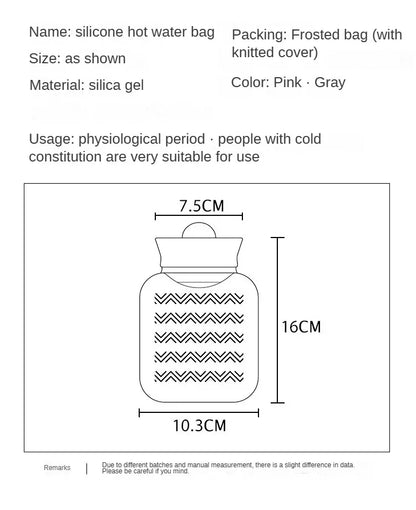 Name: silicone hot water bag

Size: as shown

Material: silica gel

Packing: Frosted bag (with knitted cover)

Color: Pink · Gray

Usage: physiological period · people with cold constitution are very suitable for use

7.5CM

16CM

10.3CM

Remarks | Due to different batches and manual measurement, there is a slight difference in data. Please be careful if you mind.